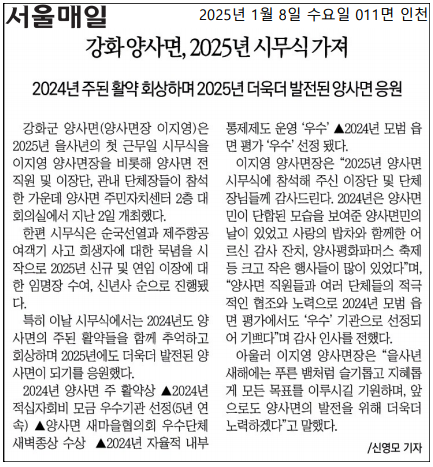 서울매일 2025년 1월 8일 수요일 011면 인천

강화 양사면, 2025년 시무식 가져

2024년 주된 활약 회상하며 2025년 더욱더 발전된 양사면 응원

강화군 양사면(양사면장 이지영)은 2025년 을사년의 첫 근무일 시무식을 이지영 양사면장을 비롯해 양사면 전 직원 및 이장단, 관내 단체장들이 참석한 가운데 양사면 주민자치센터 2층 대회의실에서 지난 2일 개최했다.

한편 시무식은 순국선열과 제주항공 여객기 사고 희생자에 대한 묵념을 시작으로 2025년 신규 및 연임 이장에 대한 임명장 수여, 신년사 순으로 진행됐다.

특히 이날 시무식에서는 2024년도 양사면의 주된 활약들을 함께 추억하고 회상하며 2025년에도 더욱더 발전된 양사면이 되기를 응원했다.

2024년 양사면 주 활약상 ▲2024년 적십자회비 모금 우수기관 선정(5년 연속) ▲양사면 새마을협의회 우수단체 새벽종상 수상 ▲2024년 자율적 내부통제제도 운영 '우수' ▲2024년 모범 읍면 평가 '우수' 선정 됐다.

이지영 양사면장은 "2025년 양사면 시무식에 참석해 주신 이장단 및 단체장님들께 감사드린다. 2024년은 양사면민이 단합된 모습을 보여준 양사면민의 날이 있었고 사랑의 밥차와 함께한 어르신 감사 잔치, 양사평화파머스 축제 등 크고 작은 행사들이 많이 있었다"며, "양사면 직원들과 여러 단체들의 적극적인 협조와 노력으로 2024년 모범 읍면 평가에서도 '우수' 기관으로 선정되어 기쁘다"며 감사 인사를 전했다.

아울러 이지영 양사면장은 "을사년 새해에는 푸른 뱀처럼 슬기롭고 지혜롭게 모든 목표를 이루시길 기원하며, 앞으로도 양사면의 발전을 위해 더욱더 노력하겠다"고 말했다.

/신영모 기자